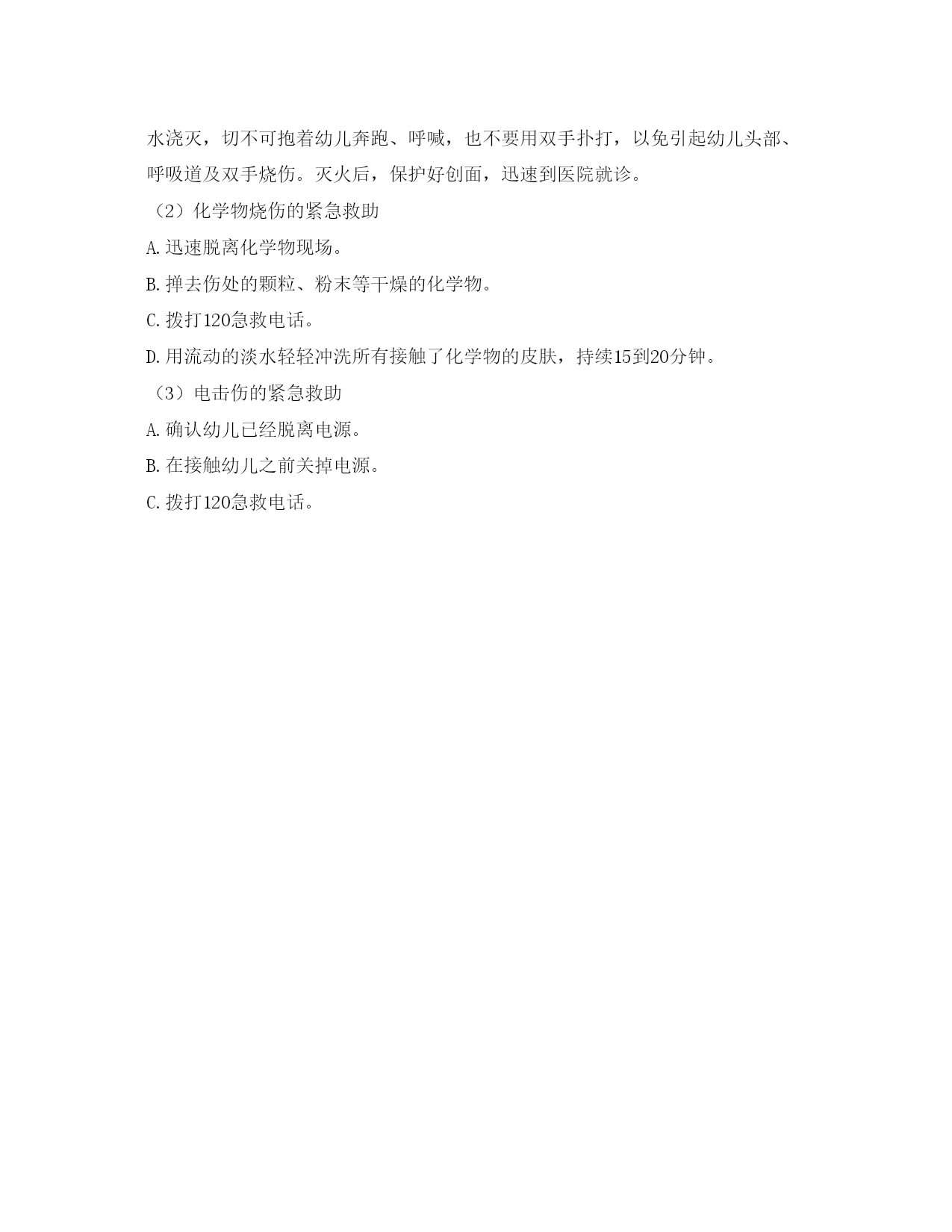 水浇灭，切不可抱着幼儿奔跑、呼喊，也不要用双手扑打，以免引起幼儿头部、呼吸道及双手烧伤。灭火后，保护好创面，迅速到医院就诊。

（2）化学物烧伤的紧急救助

A. 迅速脱离化学物现场。

B. 掸去伤处的颗粒、粉末等干燥的化学物。

C. 拨打120急救电话。

D. 用流动的淡水轻轻冲洗所有接触了化学物的皮肤，持续15到20分钟。

（3）电击伤的紧急救助

A. 确认幼儿已经脱离电源。

B. 在接触幼儿之前关掉电源。

C. 拨打120急救电话。